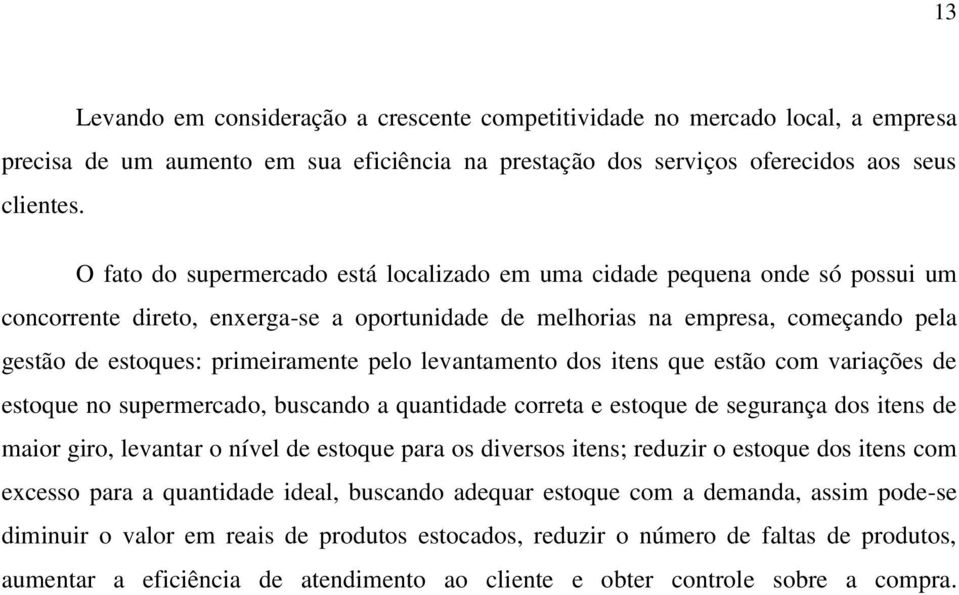 13

Levando em consideração a crescente competitividade no mercado local, a empresa precisa de um aumento em sua eficiência na prestação dos serviços oferecidos aos seus clientes.

O fato do supermercado está localizado em uma cidade pequena onde só possui um concorrente direto, enxerga-se a oportunidade de melhorias na empresa, começando pela gestão de estoques: primeiramente pelo levantamento dos itens que estão com variações de estoque no supermercado, buscando a quantidade correta e estoque de segurança dos itens de maior giro, levantar o nível de estoque para os diversos itens; reduzir o estoque dos itens com excesso para a quantidade ideal, buscando adequar estoque com a demanda, assim pode-se diminuir o valor em reais de produtos estocados, reduzir o número de faltas de produtos, aumentar a eficiência de atendimento ao cliente e obter controle sobre a compra.